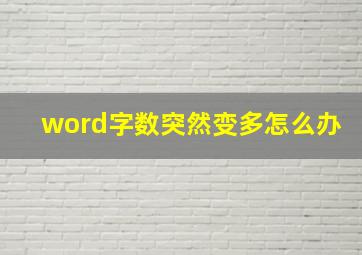 word字数突然变多怎么办